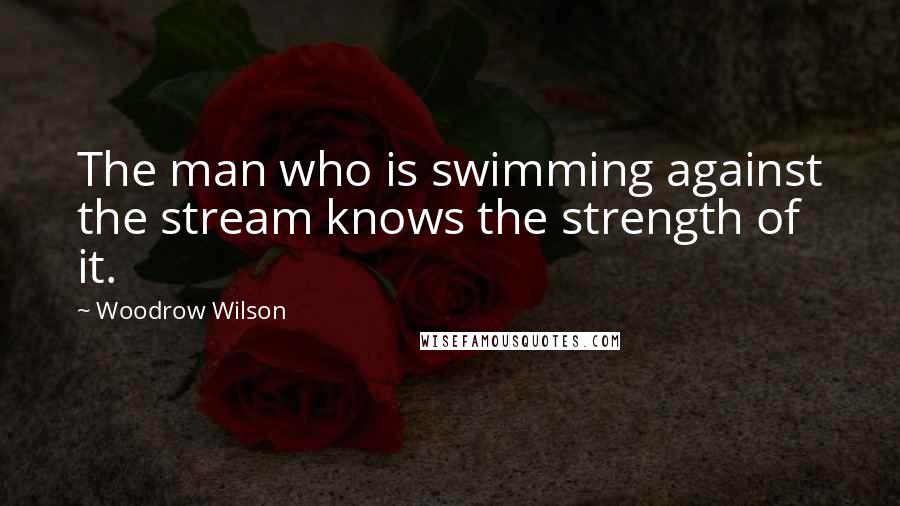 The man who is swimming against the stream knows the strength of it.

~ Woodrow Wilson

WISEFAMOUSQUOTES.COM